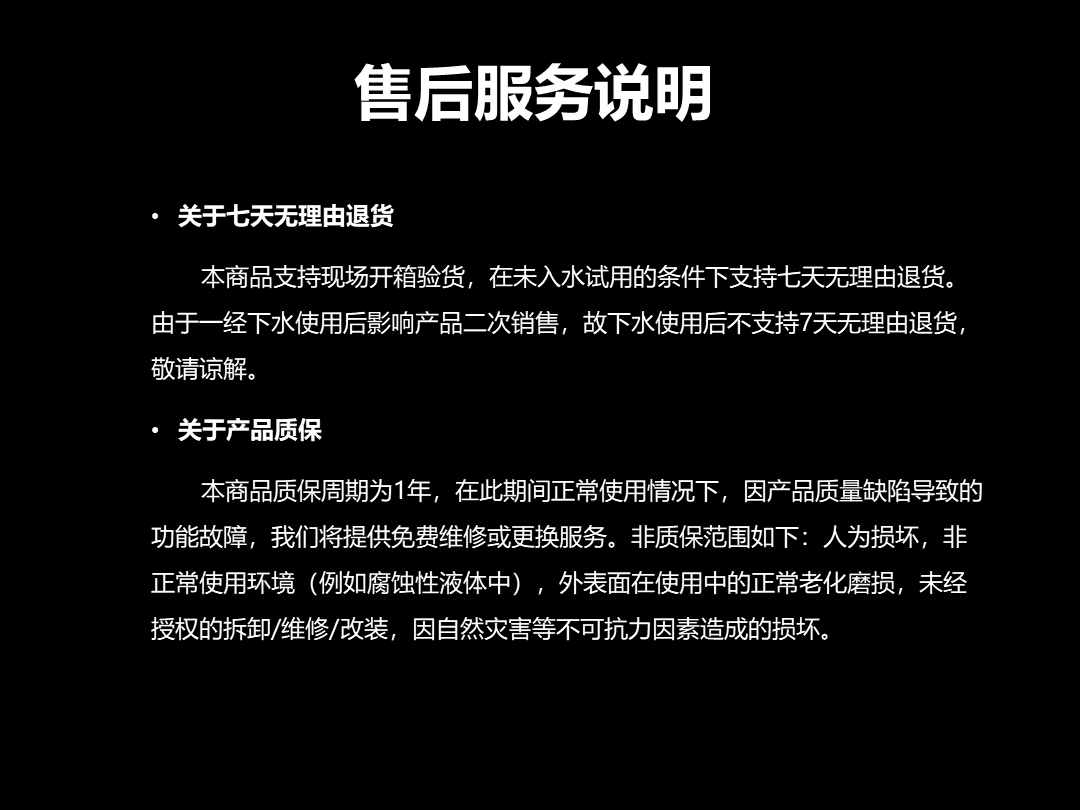 售后服务说明

• 关于七天无理由退货

本商品支持现场开箱验货，在未入水试用的条件下支持七天无理由退货。由于一经下水使用后影响产品二次销售，故下水使用后不支持7天无理由退货，敬请谅解。

• 关于产品质保

本商品质保周期为1年，在此期间正常使用情况下，因产品质量缺陷导致的功能故障，我们将提供免费维修或更换服务。非质保范围如下：人为损坏，非正常使用环境（例如腐蚀性液体中），外表面在使用中的正常老化磨损，未经授权的拆卸/维修/改装，因自然灾害等不可抗力因素造成的损坏。